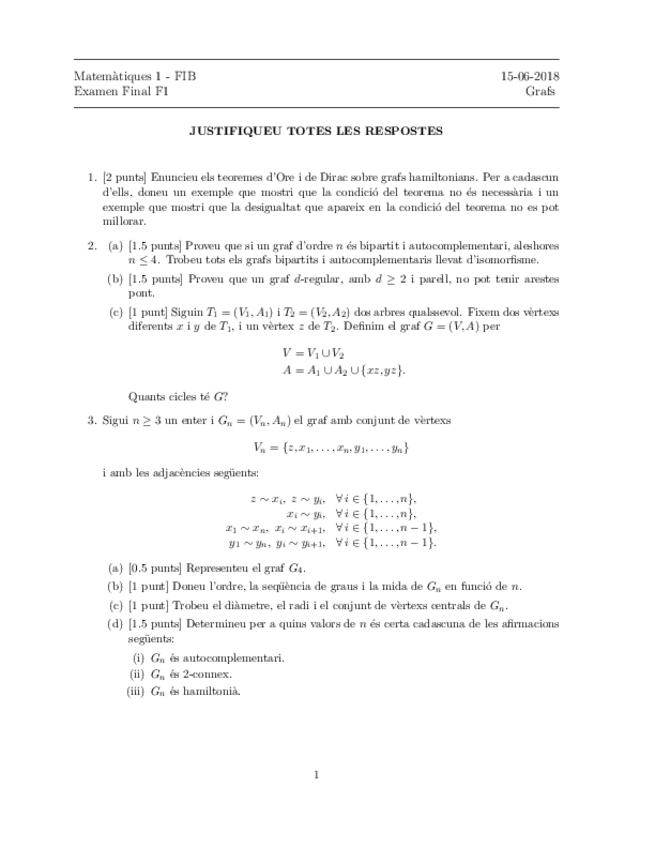 Matemàtiques 1 - FIB
Examen Final F1

15-06-2018
Grafs

JUSTIFIQUEU TOTES LES RESPOSTES

1. [2 punts] Enuncieu els teoremes d'Ore i de Dirac sobre grafs hamiltonians. Per a cadascun d'ells, doneu un exemple que mostri que la condició del teorema no és necessària i un exemple que mostri que la desigualtat que apareix en la condició del teorema no es pot millorar.

2. (a) [1.5 punts] Proveu que si un graf d'ordre $n$ és bipartit i autocomplementari, aleshores $n \leq 4$. Trobeu tots els grafs bipartits i autocomplementaris llevat d'isomorfisme.

(b) [1.5 punts] Proveu que un graf $d$-regular, amb $d \geq 2$ i parell, no pot tenir arestes pont.

(c) [1 punt] Siguin $T_1 = (V_1, A_1)$ i $T_2 = (V_2, A_2)$ dos arbres qualssevol. Fixem dos vèrtexs diferents $x$ i $y$ de $T_1$, i un vèrtex $z$ de $T_2$. Definim el graf $G = (V, A)$ per

$V = V_1 \cup V_2$
$A = A_1 \cup A_2 \cup \{xz, yz\}.$

Quants cicles té $G$?

3. Sigui $n \geq 3$ un enter i $G_n = (V_n, A_n)$ el graf amb conjunt de vèrtexs

$V_n = \{z, x_1, \ldots, x_n, y_1, \ldots, y_n\}$

i amb les adjacències següents:

$z \sim x_i,\ z \sim y_i,\quad \forall\, i \in \{1, \ldots, n\},$
$x_i \sim y_i,\quad \forall\, i \in \{1, \ldots, n\},$
$x_1 \sim x_n,\ x_i \sim x_{i+1},\quad \forall\, i \in \{1, \ldots, n-1\},$
$y_1 \sim y_n,\ y_i \sim y_{i+1},\quad \forall\, i \in \{1, \ldots, n-1\}.$

(a) [0.5 punts] Representeu el graf $G_4$.

(b) [1 punt] Doneu l'ordre, la seqüència de graus i la mida de $G_n$ en funció de $n$.

(c) [1 punt] Trobeu el diàmetre, el radi i el conjunt de vèrtexs centrals de $G_n$.

(d) [1.5 punts] Determineu per a quins valors de $n$ és certa cadascuna de les afirmacions següents:

(i) $G_n$ és autocomplementari.
(ii) $G_n$ és 2-connex.
(iii) $G_n$ és hamiltonià.

1